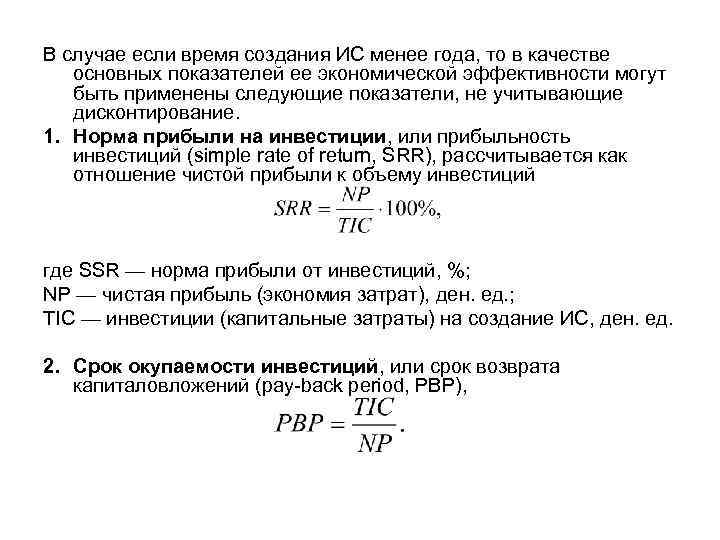 В случае если время создания ИС менее года, то в качестве основных показателей ее экономической эффективности могут быть применены следующие показатели, не учитывающие дисконтирование.

1. Норма прибыли на инвестиции, или прибыльность инвестиций (simple rate of return, SRR), рассчитывается как отношение чистой прибыли к объему инвестиций

$SRR = \frac{NP}{TIC} \cdot 100\%,$

где SSR — норма прибыли от инвестиций, %;
NP — чистая прибыль (экономия затрат), ден. ед.;
TIC — инвестиции (капитальные затраты) на создание ИС, ден. ед.

2. Срок окупаемости инвестиций, или срок возврата капиталовложений (pay-back period, PBP),

$PBP = \frac{TIC}{NP}.$